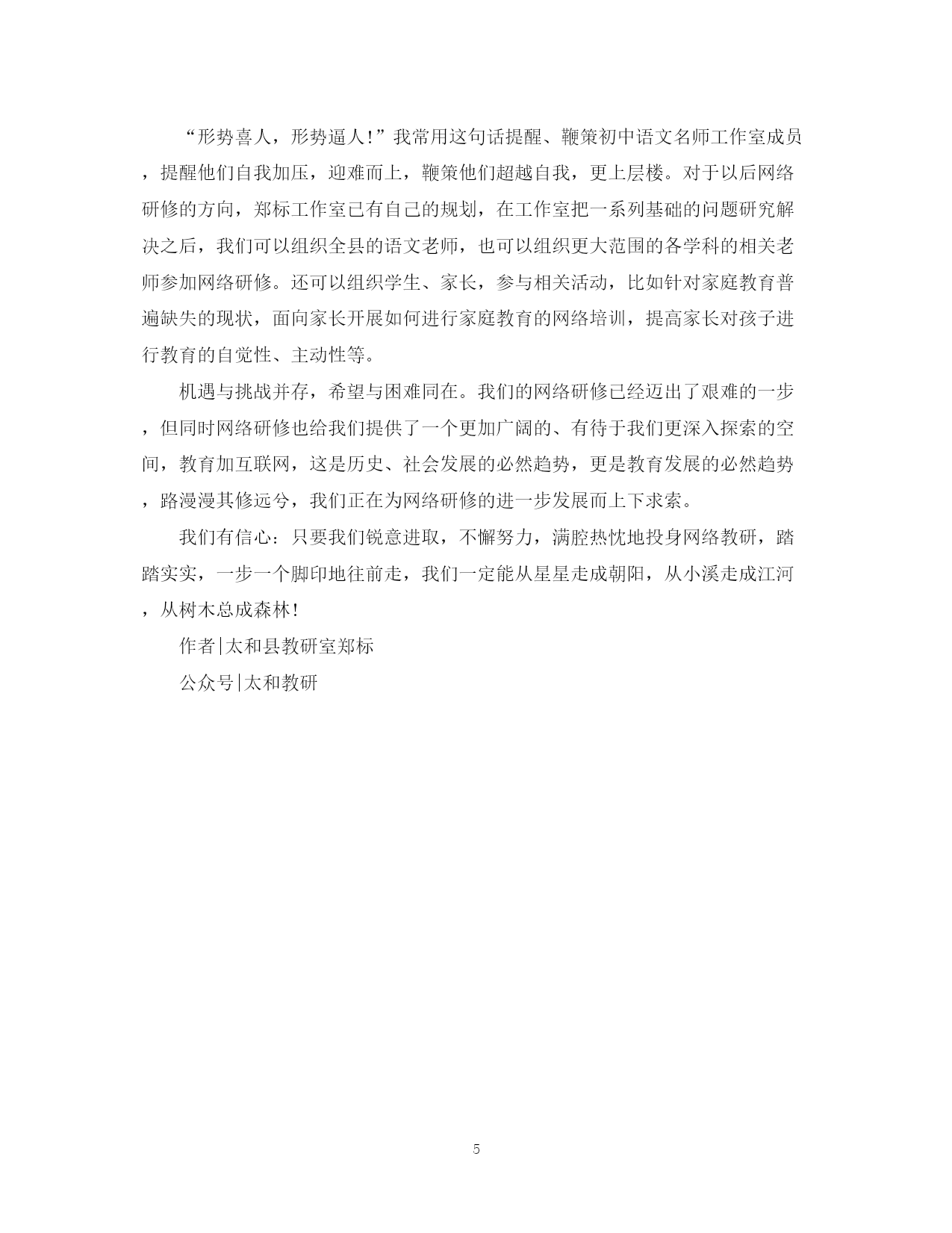 “形势喜人，形势逼人!”我常用这句话提醒、鞭策初中语文名师工作室成员，提醒他们自我加压，迎难而上，鞭策他们超越自我，更上层楼。对于以后网络研修的方向，郑标工作室已有自己的规划，在工作室把一系列基础的问题研究解决之后，我们可以组织全县的语文老师，也可以组织更大范围的各学科的相关老师参加网络研修。还可以组织学生、家长，参与相关活动，比如针对家庭教育普遍缺失的现状，面向家长开展如何进行家庭教育的网络培训，提高家长对孩子进行教育的自觉性、主动性等。

机遇与挑战并存，希望与困难同在。我们的网络研修已经迈出了艰难的一步，但同时网络研修也给我们提供了一个更加广阔的、有待于我们更深入探索的空间，教育加互联网，这是历史、社会发展的必然趋势，更是教育发展的必然趋势，路漫漫其修远兮，我们正在为网络研修的进一步发展而上下求索。

我们有信心：只要我们锐意进取，不懈努力，满腔热忱地投身网络教研，踏踏实实，一步一个脚印地往前走，我们一定能从星星走成朝阳，从小溪走成江河，从树木总成森林!

作者|太和县教研室郑标

公众号|太和教研

5